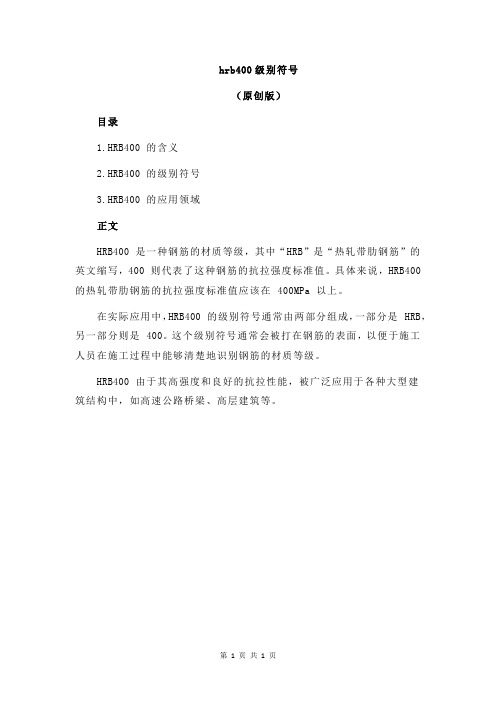 hrb400 级别符号

（原创版）

目录

1.HRB400 的含义

2.HRB400 的级别符号

3.HRB400 的应用领域

正文

HRB400 是一种钢筋的材质等级，其中“HRB”是“热轧带肋钢筋”的英文缩写，400 则代表了这种钢筋的抗拉强度标准值。具体来说，HRB400 的热轧带肋钢筋的抗拉强度标准值应该在 400MPa 以上。

在实际应用中，HRB400 的级别符号通常由两部分组成，一部分是 HRB，另一部分则是 400。这个级别符号通常会被打在钢筋的表面，以便于施工人员在施工过程中能够清楚地识别钢筋的材质等级。

HRB400 由于其高强度和良好的抗拉性能，被广泛应用于各种大型建筑结构中，如高速公路桥梁、高层建筑等。

第 1 页 共 1 页